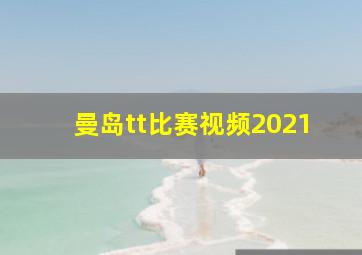 曼岛tt比赛视频2021